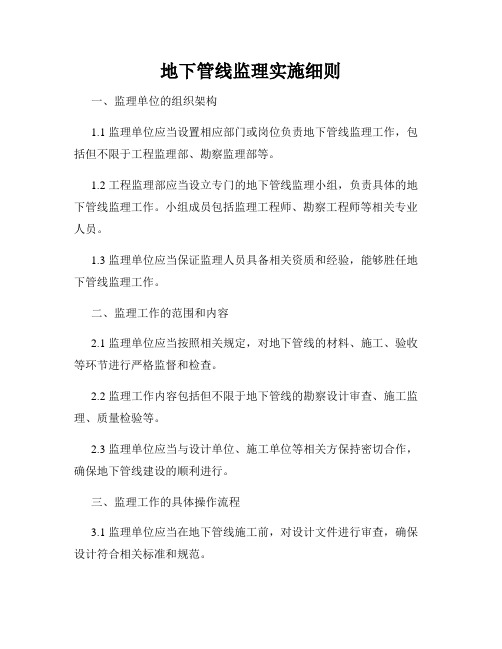 地下管线监理实施细则

一、监理单位的组织架构

1.1 监理单位应当设置相应部门或岗位负责地下管线监理工作，包括但不限于工程监理部、勘察监理部等。

1.2 工程监理部应当设立专门的地下管线监理小组，负责具体的地下管线监理工作。小组成员包括监理工程师、勘察工程师等相关专业人员。

1.3 监理单位应当保证监理人员具备相关资质和经验，能够胜任地下管线监理工作。

二、监理工作的范围和内容

2.1 监理单位应当按照相关规定，对地下管线的材料、施工、验收等环节进行严格监督和检查。

2.2 监理工作内容包括但不限于地下管线的勘察设计审查、施工监理、质量检验等。

2.3 监理单位应当与设计单位、施工单位等相关方保持密切合作，确保地下管线建设的顺利进行。

三、监理工作的具体操作流程

3.1 监理单位应当在地下管线施工前，对设计文件进行审查，确保设计符合相关标准和规范。